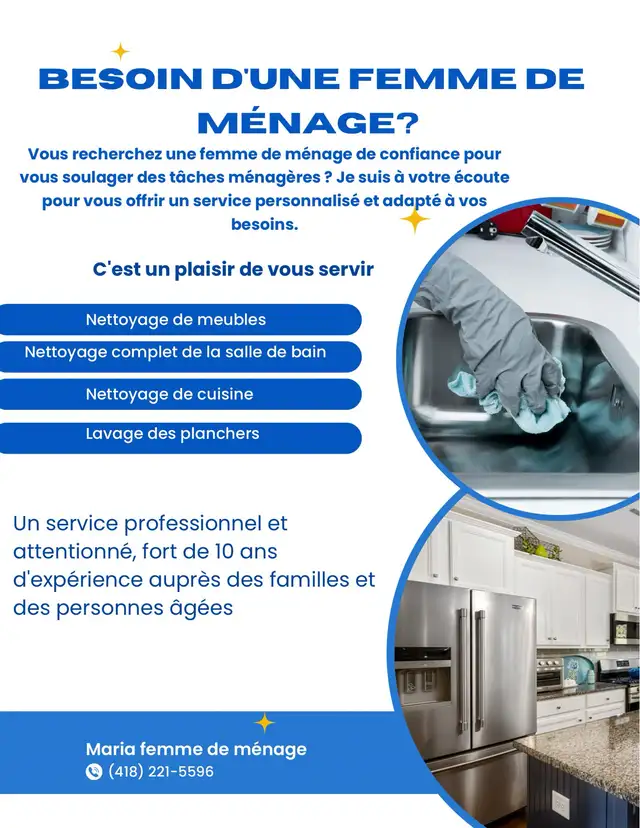 BESOIN D'UNE FEMME DE MÉNAGE?

Vous recherchez une femme de ménage de confiance pour vous soulager des tâches ménagères ? Je suis à votre écoute pour vous offrir un service personnalisé et adapté à vos besoins.

C'est un plaisir de vous servir

Nettoyage de meubles

Nettoyage complet de la salle de bain

Nettoyage de cuisine

Lavage des planchers

Un service professionnel et attentionné, fort de 10 ans d'expérience auprès des familles et des personnes âgées

Maria femme de ménage

(418) 221-5596